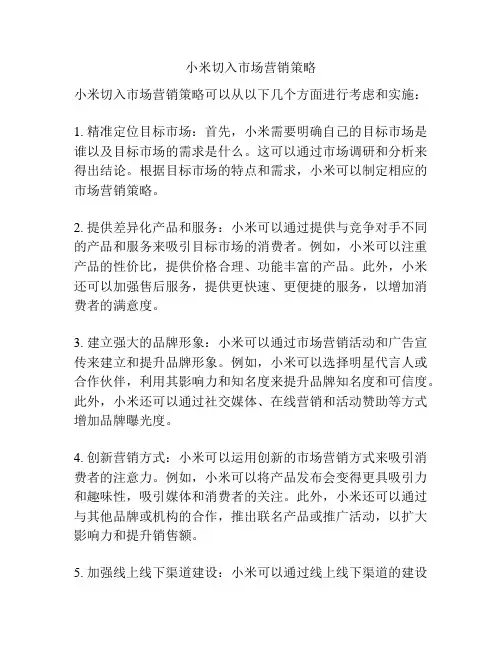 小米切入市场营销策略

小米切入市场营销策略可以从以下几个方面进行考虑和实施：

1. 精准定位目标市场：首先，小米需要明确自己的目标市场是谁以及目标市场的需求是什么。这可以通过市场调研和分析来得出结论。根据目标市场的特点和需求，小米可以制定相应的市场营销策略。

2. 提供差异化产品和服务：小米可以通过提供与竞争对手不同的产品和服务来吸引目标市场的消费者。例如，小米可以注重产品的性价比，提供价格合理、功能丰富的产品。此外，小米还可以加强售后服务，提供更快速、更便捷的服务，以增加消费者的满意度。

3. 建立强大的品牌形象：小米可以通过市场营销活动和广告宣传来建立和提升品牌形象。例如，小米可以选择明星代言人或合作伙伴，利用其影响力和知名度来提升品牌知名度和可信度。此外，小米还可以通过社交媒体、在线营销和活动赞助等方式增加品牌曝光度。

4. 创新营销方式：小米可以运用创新的市场营销方式来吸引消费者的注意力。例如，小米可以将产品发布会变得更具吸引力和趣味性，吸引媒体和消费者的关注。此外，小米还可以通过与其他品牌或机构的合作，推出联名产品或推广活动，以扩大影响力和提升销售额。

5. 加强线上线下渠道建设：小米可以通过线上线下渠道的建设